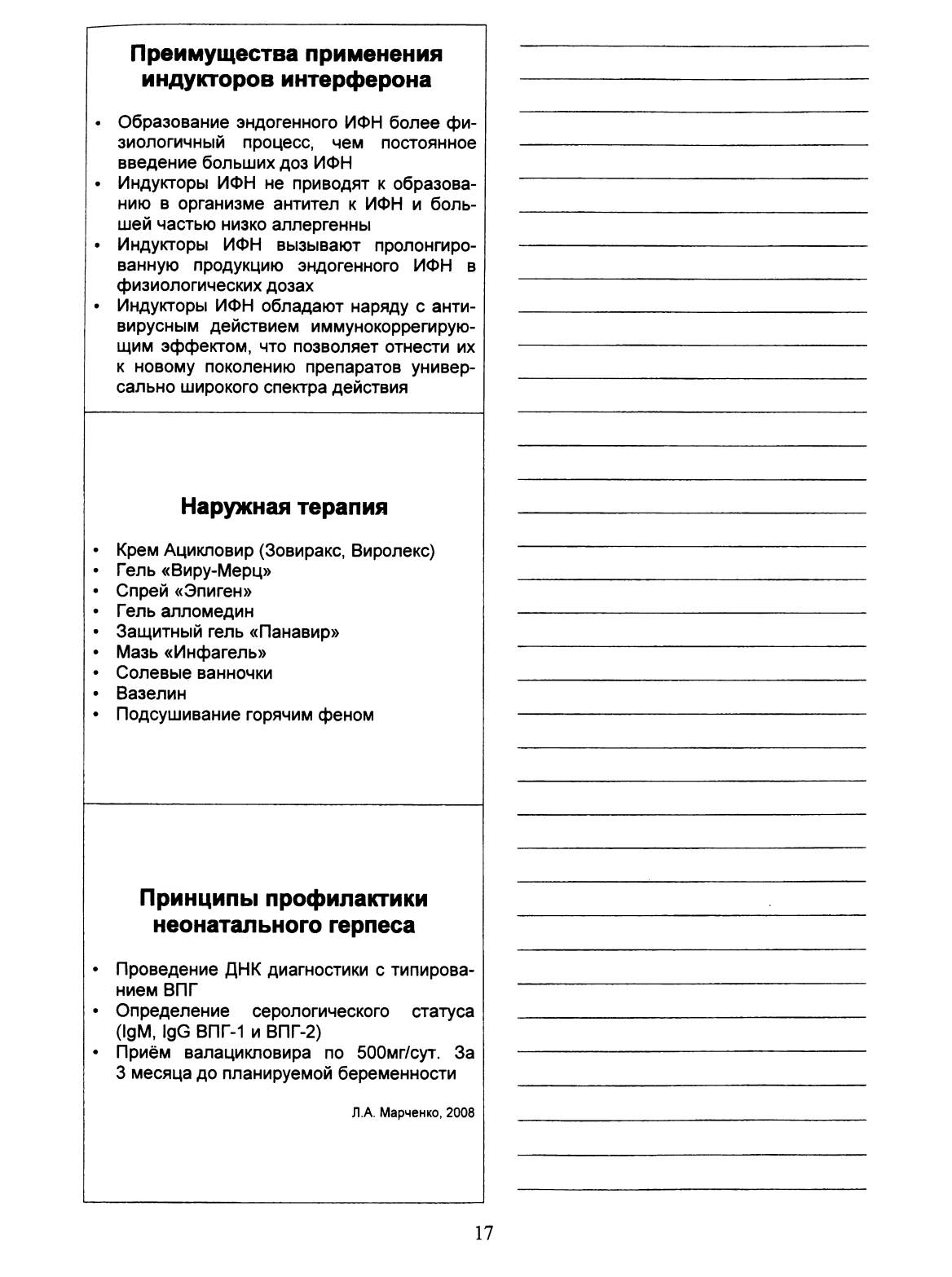 Преимущества применения индукторов интерферона

• Образование эндогенного ИФН более физиологичный процесс, чем постоянное введение больших доз ИФН
• Индукторы ИФН не приводят к образованию в организме антител к ИФН и большей частью низко аллергенны
• Индукторы ИФН вызывают пролонгированную продукцию эндогенного ИФН в физиологических дозах
• Индукторы ИФН обладают наряду с антивирусным действием иммунокоррегирующим эффектом, что позволяет отнести их к новому поколению препаратов универсально широкого спектра действия

Наружная терапия

• Крем Ацикловир (Зовиракс, Виролекс)
• Гель «Виру-Мерц»
• Спрей «Эпиген»
• Гель алломедин
• Защитный гель «Панавир»
• Мазь «Инфагель»
• Солевые ванночки
• Вазелин
• Подсушивание горячим феном

Принципы профилактики неонатального герпеса

• Проведение ДНК диагностики с типированием ВПГ
• Определение серологического статуса (IgM, IgG ВПГ-1 и ВПГ-2)
• Приём валацикловира по 500мг/сут. За 3 месяца до планируемой беременности

Л.А. Марченко, 2008

17